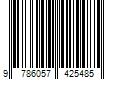 9 786057 425485